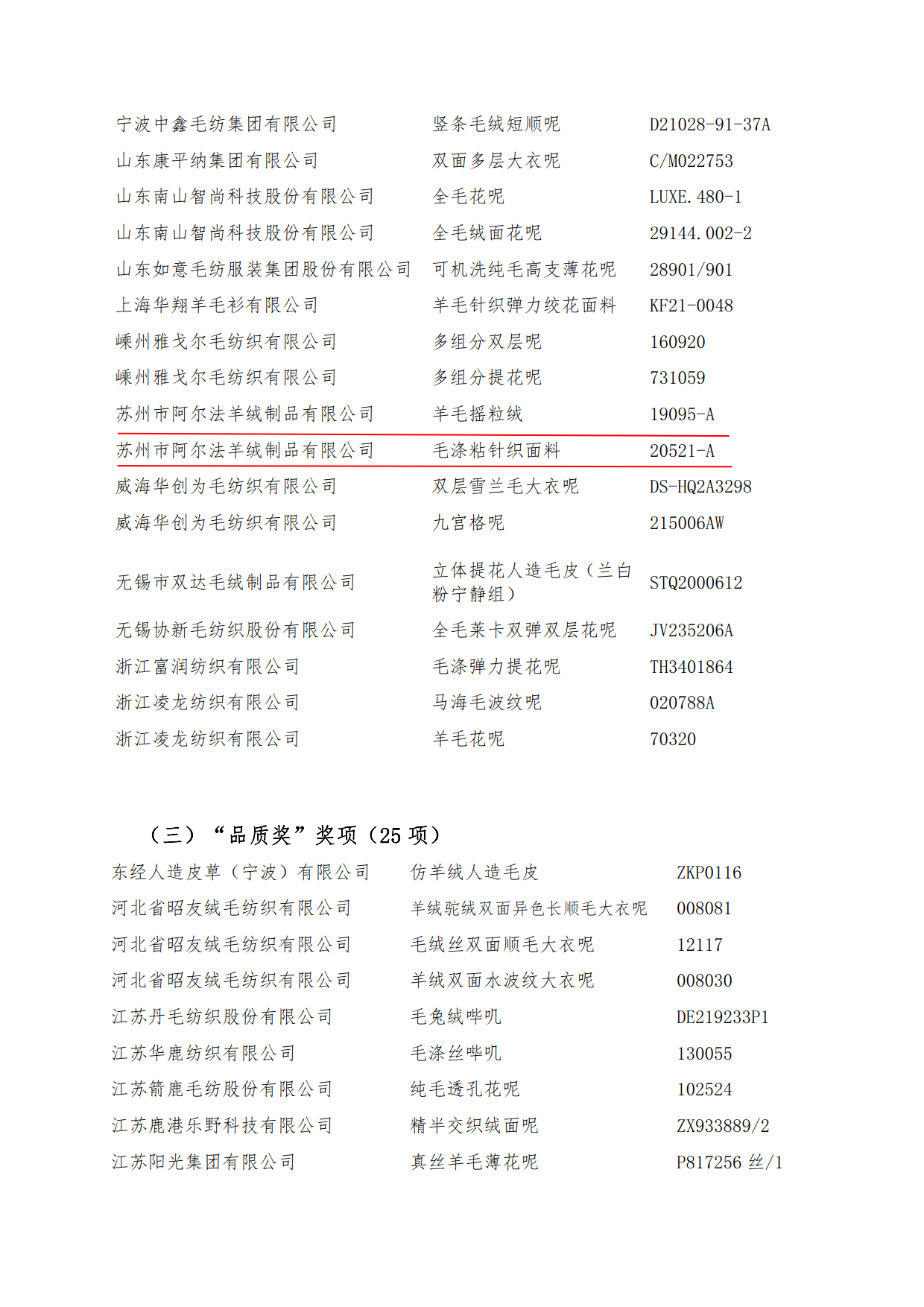 | | | |
|---|---|---|
| 宁波中鑫毛纺集团有限公司 | 竖条毛绒短顺呢 | D21028-91-37A |
| 山东康平纳集团有限公司 | 双面多层大衣呢 | C/M022753 |
| 山东南山智尚科技股份有限公司 | 全毛花呢 | LUXE.480-1 |
| 山东南山智尚科技股份有限公司 | 全毛绒面花呢 | 29144.002-2 |
| 山东如意毛纺服装集团股份有限公司 | 可机洗纯毛高支薄花呢 | 28901/901 |
| 上海华翔羊毛衫有限公司 | 羊毛针织弹力绞花面料 | KF21-0048 |
| 嵊州雅戈尔毛纺织有限公司 | 多组分双层呢 | 160920 |
| 嵊州雅戈尔毛纺织有限公司 | 多组分提花呢 | 731059 |
| 苏州市阿尔法羊绒制品有限公司 | 羊毛摇粒绒 | 19095-A |
| 苏州市阿尔法羊绒制品有限公司 | 毛涤粘针织面料 | 20521-A |
| 威海华创为毛纺织有限公司 | 双层雪兰毛大衣呢 | DS-HQ2A3298 |
| 威海华创为毛纺织有限公司 | 九宫格呢 | 215006AW |
| 无锡市双达毛绒制品有限公司 | 立体提花人造毛皮（兰白粉宁静组） | STQ2000612 |
| 无锡协新毛纺织股份有限公司 | 全毛莱卡双弹双层花呢 | JV235206A |
| 浙江富润纺织有限公司 | 毛涤弹力提花呢 | TH3401864 |
| 浙江凌龙纺织有限公司 | 马海毛波纹呢 | 020788A |
| 浙江凌龙纺织有限公司 | 羊毛花呢 | 70320 |

（三）“品质奖”奖项（25 项）

| | | |
|---|---|---|
| 东经人造皮草（宁波）有限公司 | 仿羊绒人造毛皮 | ZKP0116 |
| 河北省昭友绒毛纺织有限公司 | 羊绒驼绒双面异色长顺毛大衣呢 | 008081 |
| 河北省昭友绒毛纺织有限公司 | 毛绒丝双面顺毛大衣呢 | 12117 |
| 河北省昭友绒毛纺织有限公司 | 羊绒双面水波纹大衣呢 | 008030 |
| 江苏丹毛纺织股份有限公司 | 毛兔绒哔叽 | DE219233P1 |
| 江苏华鹿纺织有限公司 | 毛涤丝哔叽 | 130055 |
| 江苏箭鹿毛纺股份有限公司 | 纯毛透孔花呢 | 102524 |
| 江苏鹿港乐野科技有限公司 | 精半交织绒面呢 | ZX933889/2 |
| 江苏阳光集团有限公司 | 真丝羊毛薄花呢 | P817256 丝/1 |